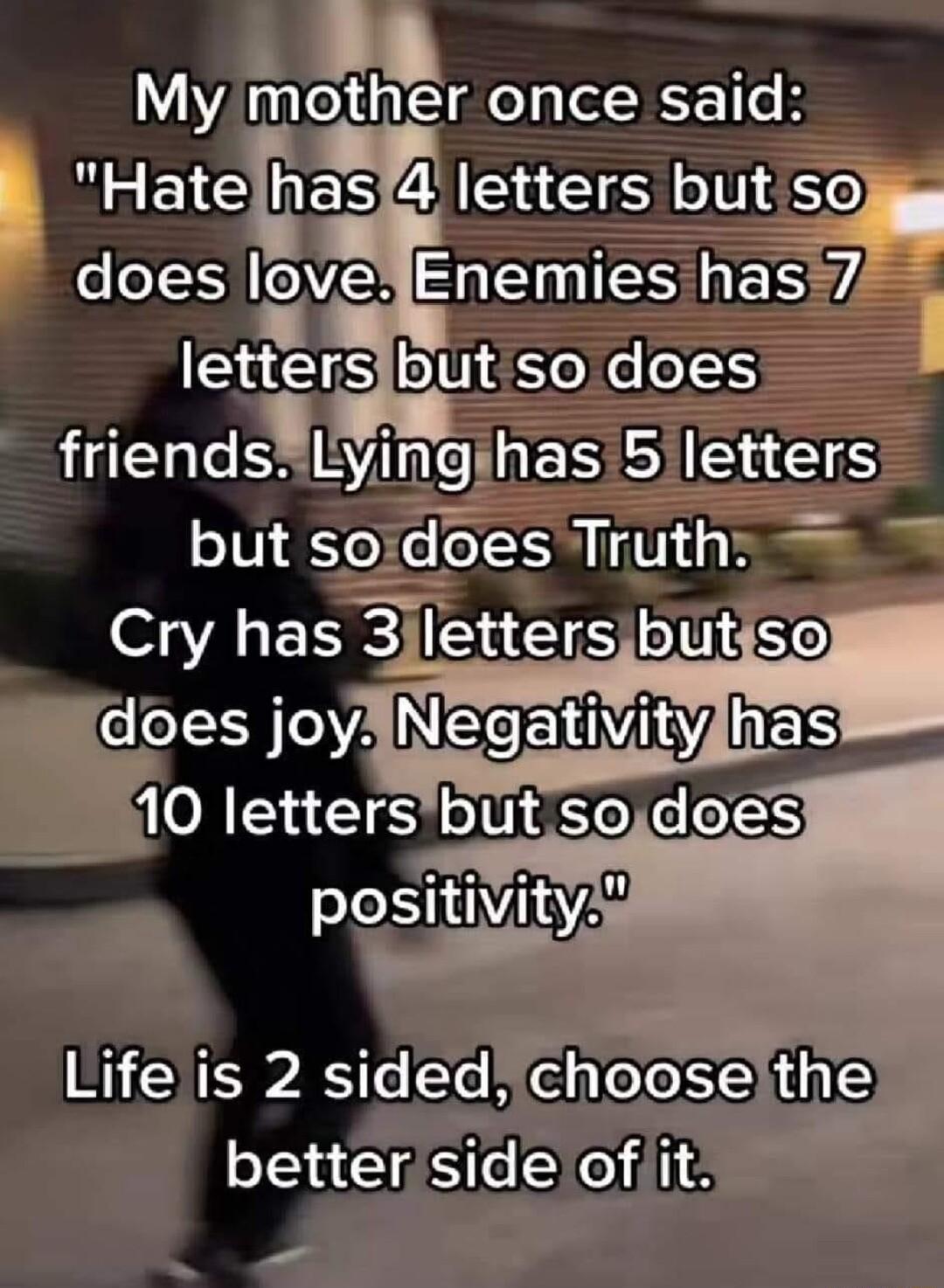 My mother once said: "Hate has 4 letters but so does love. Enemies has 7 letters but so does friends. Lying has 5 letters but so does Truth. Cry has 3 letters but so does joy. Negativity has 10 letters but so does positivity."

Life is 2 sided, choose the better side of it.